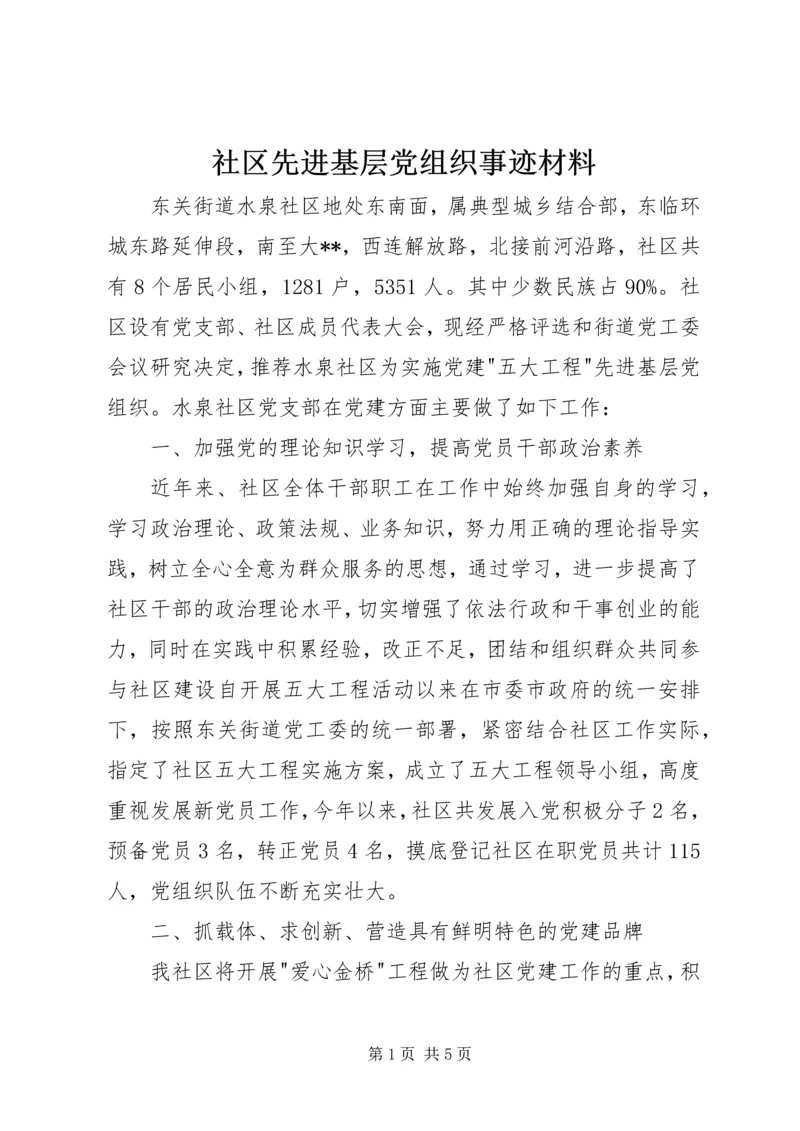 社区先进基层党组织事迹材料

东关街道水泉社区地处东南面，属典型城乡结合部，东临环城东路延伸段，南至大**，西连解放路，北接前河沿路，社区共有8个居民小组，1281户，5351人。其中少数民族占90%。社区设有党支部、社区成员代表大会，现经严格评选和街道党工委会议研究决定，推荐水泉社区为实施党建"五大工程"先进基层党组织。水泉社区党支部在党建方面主要做了如下工作：

一、加强党的理论知识学习，提高党员干部政治素养

近年来、社区全体干部职工在工作中始终加强自身的学习，学习政治理论、政策法规、业务知识，努力用正确的理论指导实践，树立全心全意为群众服务的思想，通过学习，进一步提高了社区干部的政治理论水平，切实增强了依法行政和干事创业的能力，同时在实践中积累经验，改正不足，团结和组织群众共同参与社区建设自开展五大工程活动以来在市委市政府的统一安排下，按照东关街道党工委的统一部署，紧密结合社区工作实际，指定了社区五大工程实施方案，成立了五大工程领导小组，高度重视发展新党员工作，今年以来，社区共发展入党积极分子2名，预备党员3名，转正党员4名，摸底登记社区在职党员共计115人，党组织队伍不断充实壮大。

二、抓载体、求创新、营造具有鲜明特色的党建品牌

我社区将开展"爱心金桥"工程做为社区党建工作的重点，积

第1页 共5页